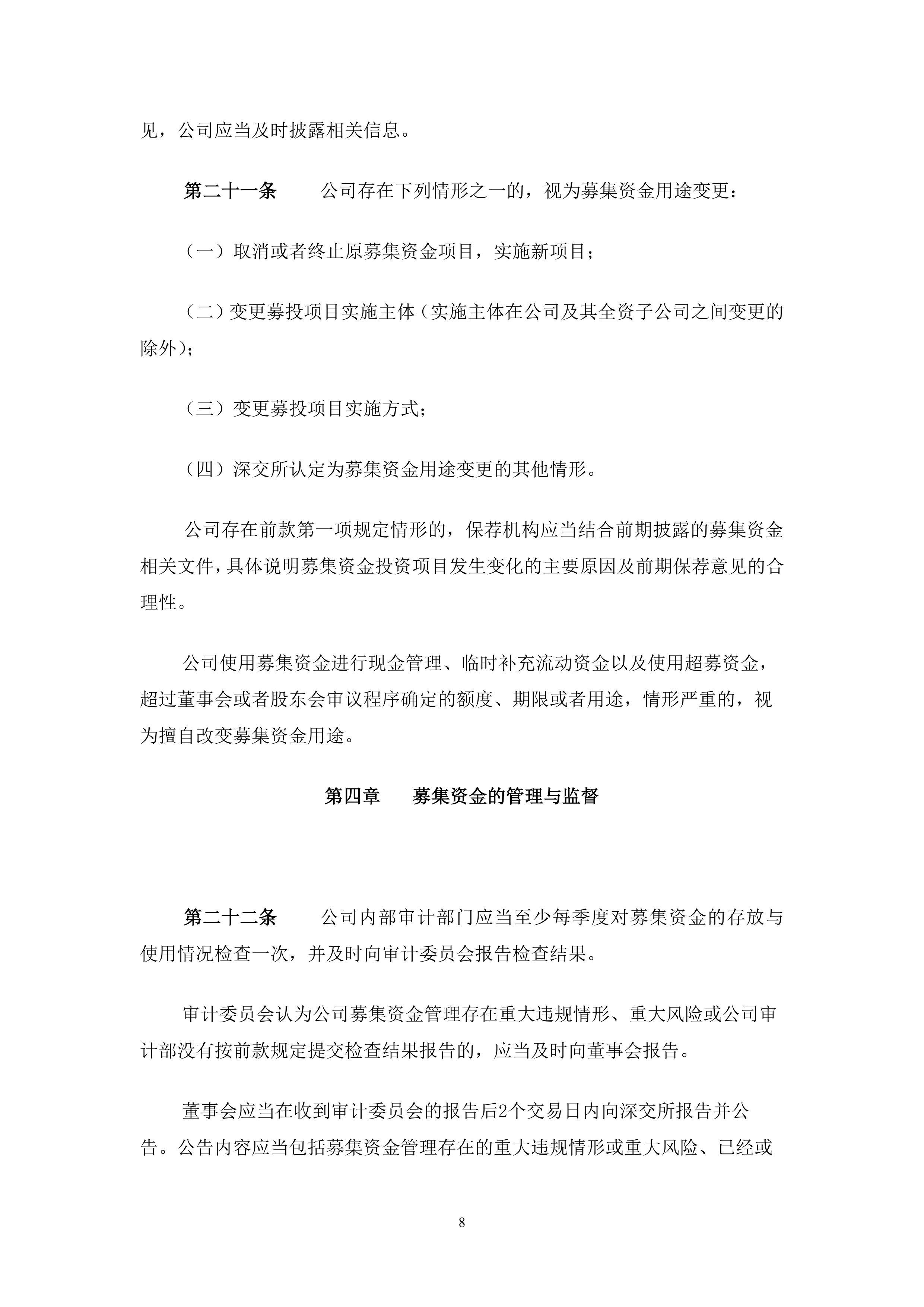 见，公司应当及时披露相关信息。

第二十一条　　公司存在下列情形之一的，视为募集资金用途变更：

（一）取消或者终止原募集资金项目，实施新项目；

（二）变更募投项目实施主体（实施主体在公司及其全资子公司之间变更的除外）；

（三）变更募投项目实施方式；

（四）深交所认定为募集资金用途变更的其他情形。

公司存在前款第一项规定情形的，保荐机构应当结合前期披露的募集资金相关文件，具体说明募集资金投资项目发生变化的主要原因及前期保荐意见的合理性。

公司使用募集资金进行现金管理、临时补充流动资金以及使用超募资金，超过董事会或者股东会审议程序确定的额度、期限或者用途，情形严重的，视为擅自改变募集资金用途。

第四章　　募集资金的管理与监督

第二十二条　　公司内部审计部门应当至少每季度对募集资金的存放与使用情况检查一次，并及时向审计委员会报告检查结果。

审计委员会认为公司募集资金管理存在重大违规情形、重大风险或公司审计部没有按前款规定提交检查结果报告的，应当及时向董事会报告。

董事会应当在收到审计委员会的报告后2个交易日内向深交所报告并公告。公告内容应当包括募集资金管理存在的重大违规情形或重大风险、已经或

8